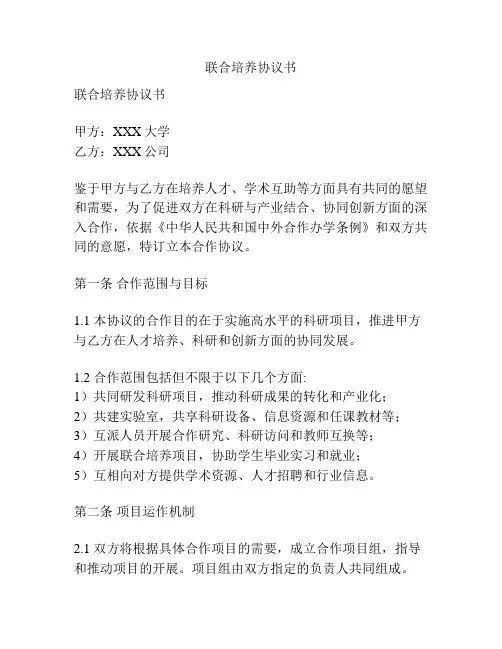 联合培养协议书

联合培养协议书

甲方：XXX 大学
乙方：XXX 公司

鉴于甲方与乙方在培养人才、学术互助等方面具有共同的愿望和需要，为了促进双方在科研与产业结合、协同创新方面的深入合作，依据《中华人民共和国中外合作办学条例》和双方共同的意愿，特订立本合作协议。

第一条 合作范围与目标

1.1 本协议的合作目的在于实施高水平的科研项目，推进甲方与乙方在人才培养、科研和创新方面的协同发展。

1.2 合作范围包括但不限于以下几个方面:
1）共同研发科研项目，推动科研成果的转化和产业化；
2）共建实验室，共享科研设备、信息资源和任课教材等；
3）互派人员开展合作研究、科研访问和教师互换等；
4）开展联合培养项目，协助学生毕业实习和就业；
5）互相向对方提供学术资源、人才招聘和行业信息。

第二条 项目运作机制

2.1 双方将根据具体合作项目的需要，成立合作项目组，指导和推动项目的开展。项目组由双方指定的负责人共同组成。